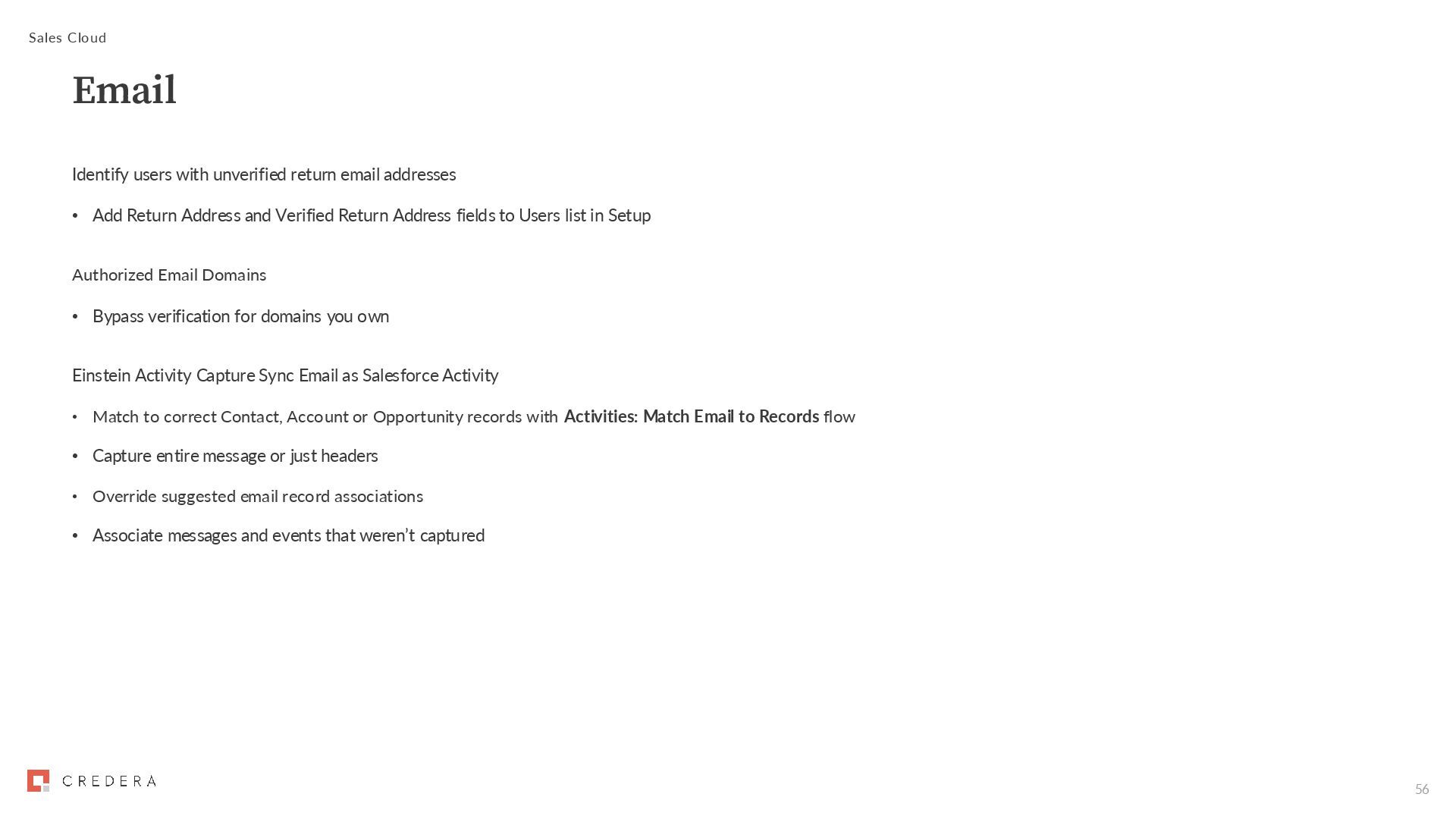 Sales Cloud

Email

Identify users with unverified return email addresses

• Add Return Address and Verified Return Address fields to Users list in Setup

Authorized Email Domains

• Bypass verification for domains you own

Einstein Activity Capture Sync Email as Salesforce Activity

• Match to correct Contact, Account or Opportunity records with Activities: Match Email to Records flow
• Capture entire message or just headers
• Override suggested email record associations
• Associate messages and events that weren't captured

CREDERA

56